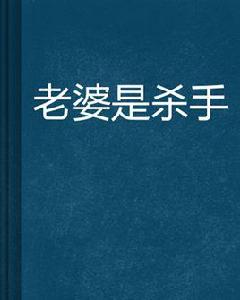 老婆是杀手